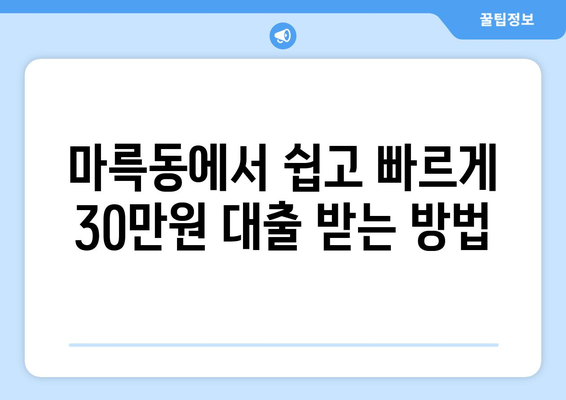 꿀팁정보

마륵동에서 쉽고 빠르게 30만원 대출 받는 방법